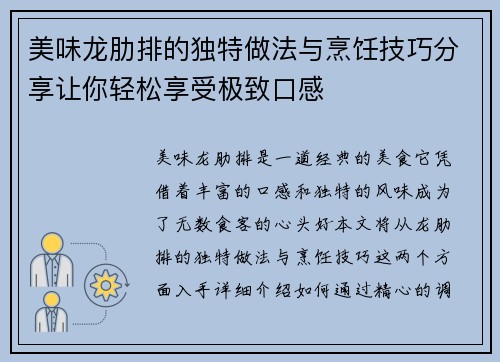 美味龙肋排的独特做法与烹饪技巧分享让你轻松享受极致口感

美味龙肋排是一道经典的美食它凭借着丰富的口感和独特的风味成为了无数食客的心头好本文将从龙肋排的独特做法与烹饪技巧这两个方面入手详细介绍如何通过精心的调